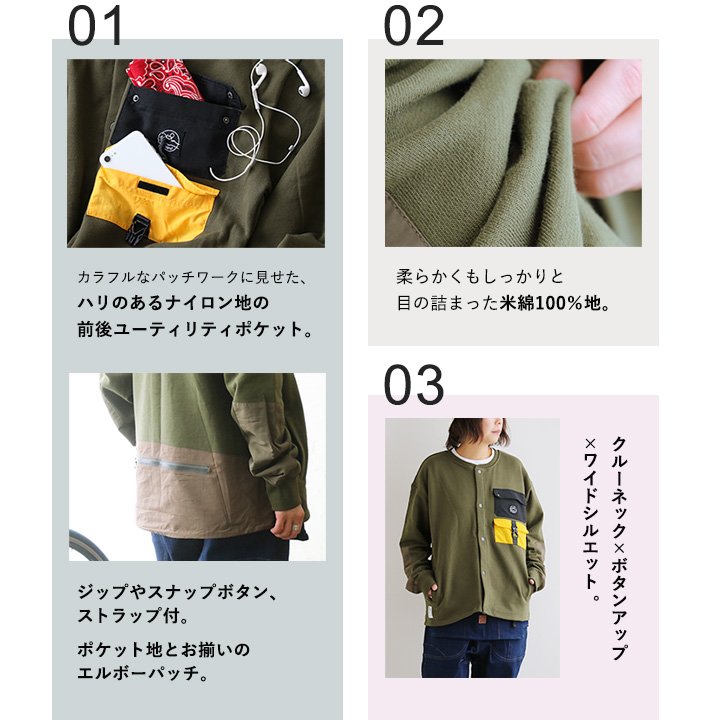 01

カラフルなパッチワークに見せた、
ハリのあるナイロン地の
前後ユーティリティポケット。

ジップやスナップボタン、
ストラップ付。

ポケット地とお揃いの
エルボーパッチ。

02

柔らかくもしっかりと
目の詰まった米綿100%地。

03

クルーネック×ボタンアップ
×ワイドシルエット。